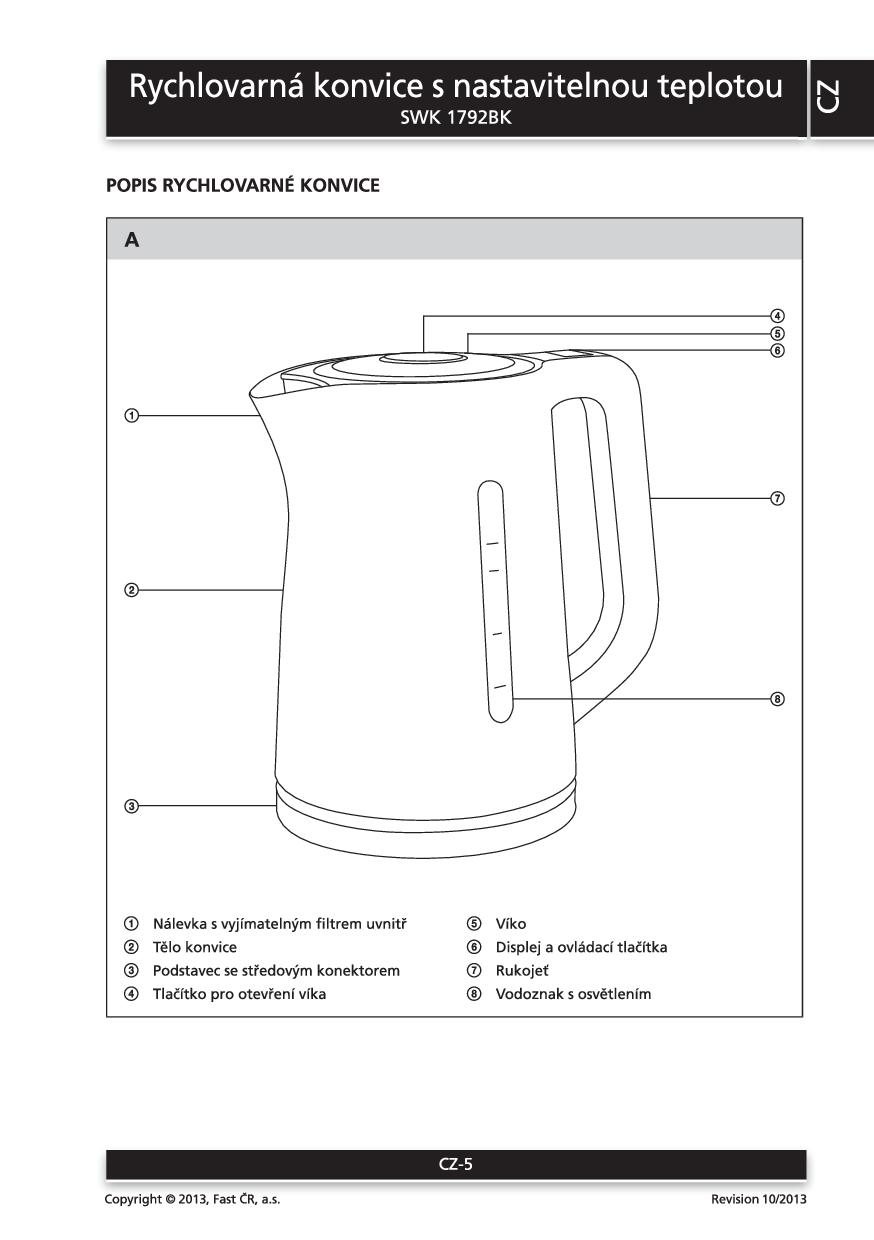 Rychlovarná konvice s nastavitelnou teplotou
SWK 1792BK

CZ

POPIS RYCHLOVARNÉ KONVICE

A

④
⑤
⑥
①
⑦
②
⑧
③

① Nálevka s vyjímatelným filtrem uvnitř
② Tělo konvice
③ Podstavec se středovým konektorem
④ Tlačítko pro otevření víka

⑤ Víko
⑥ Displej a ovládací tlačítka
⑦ Rukojeť
⑧ Vodoznak s osvětlením

CZ-5

Copyright © 2013, Fast ČR, a.s.

Revision 10/2013